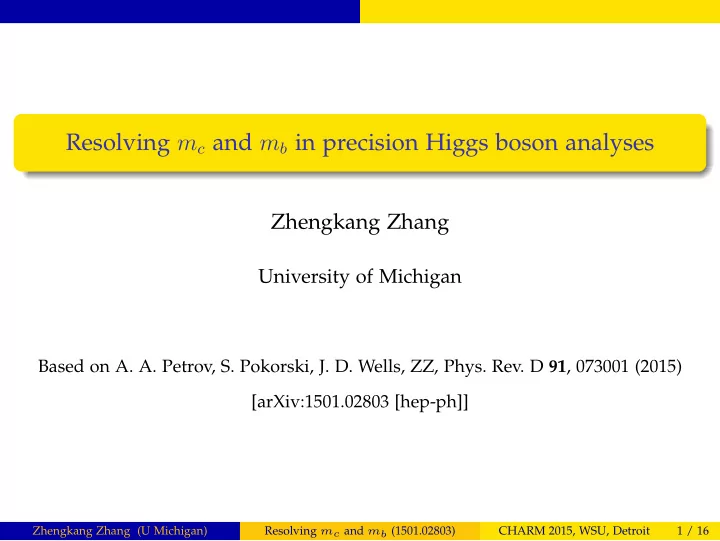 Resolving $m_c$ and $m_b$ in precision Higgs boson analyses

Zhengkang Zhang

University of Michigan

Based on A. A. Petrov, S. Pokorski, J. D. Wells, ZZ, Phys. Rev. D **91**, 073001 (2015) [arXiv:1501.02803 [hep-ph]]

Zhengkang Zhang (U Michigan) Resolving $m_c$ and $m_b$ (1501.02803) CHARM 2015, WSU, Detroit 1 / 16